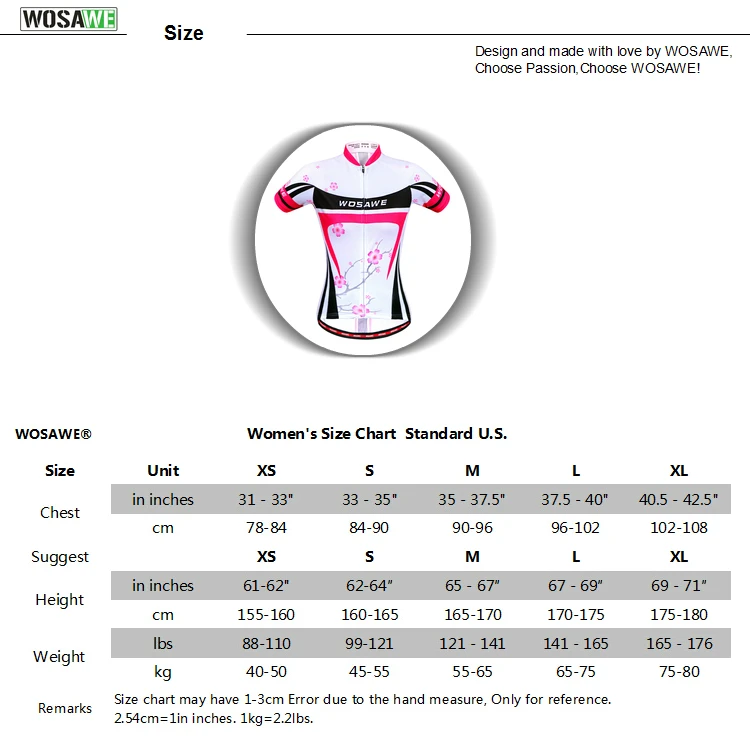 WOSAWE

Size

Design and made with love by WOSAWE,
Choose Passion,Choose WOSAWE!

WOSAWE

WOSAWE®

Women's Size Chart Standard U.S.

| Size | Unit | XS | S | M | L | XL |
|---|---|---|---|---|---|---|
| Chest | in inches | 31 - 33" | 33 - 35" | 35 - 37.5" | 37.5 - 40" | 40.5 - 42.5" |
| | cm | 78-84 | 84-90 | 90-96 | 96-102 | 102-108 |
| Suggest | | XS | S | M | L | XL |
| Height | in inches | 61-62" | 62-64" | 65 - 67" | 67 - 69" | 69 - 71" |
| | cm | 155-160 | 160-165 | 165-170 | 170-175 | 175-180 |
| Weight | lbs | 88-110 | 99-121 | 121 - 141 | 141 - 165 | 165 - 176 |
| | kg | 40-50 | 45-55 | 55-65 | 65-75 | 75-80 |

Remarks Size chart may have 1-3cm Error due to the hand measure, Only for reference.
2.54cm=1in inches. 1kg=2.2lbs.